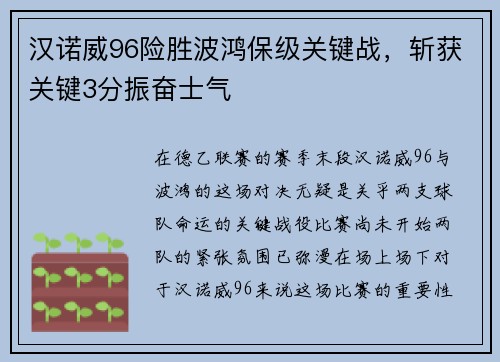 汉诺威96险胜波鸿保级关键战，斩获关键3分振奋士气

在德乙联赛的赛季末段汉诺威96与波鸿的这场对决无疑是关乎两支球队命运的关键战役比赛尚未开始两队的紧张氛围已弥漫在场上场下对于汉诺威96来说这场比赛的重要性